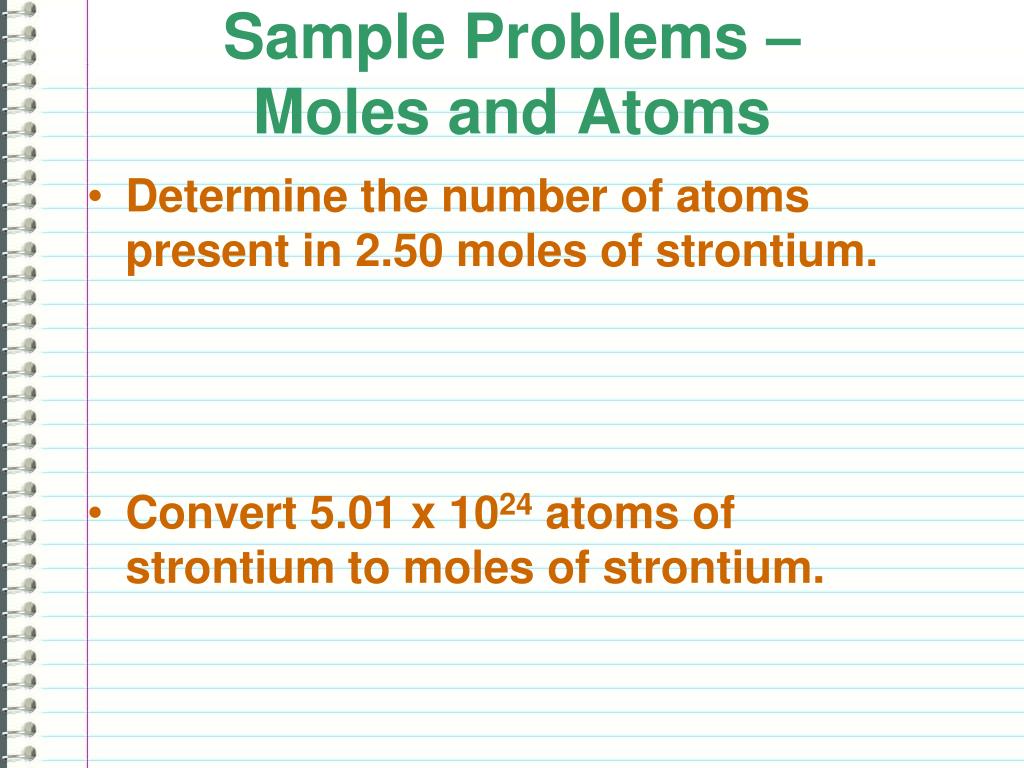 Sample Problems – Moles and Atoms

• Determine the number of atoms present in 2.50 moles of strontium.

• Convert 5.01 x $10^{24}$ atoms of strontium to moles of strontium.